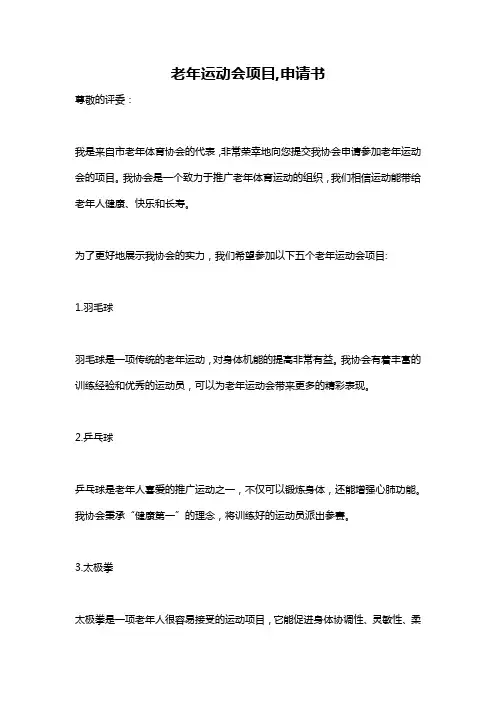 老年运动会项目,申请书

尊敬的评委：

我是来自市老年体育协会的代表，非常荣幸地向您提交我协会申请参加老年运动会的项目。我协会是一个致力于推广老年体育运动的组织，我们相信运动能带给老年人健康、快乐和长寿。

为了更好地展示我协会的实力，我们希望参加以下五个老年运动会项目:

1.羽毛球

羽毛球是一项传统的老年运动，对身体机能的提高非常有益。我协会有着丰富的训练经验和优秀的运动员，可以为老年运动会带来更多的精彩表现。

2.乒乓球

乒乓球是老年人喜爱的推广运动之一，不仅可以锻炼身体，还能增强心肺功能。我协会秉承“健康第一”的理念，将训练好的运动员派出参赛。

3.太极拳

太极拳是一项老年人很容易接受的运动项目，它能促进身体协调性、灵敏性、柔